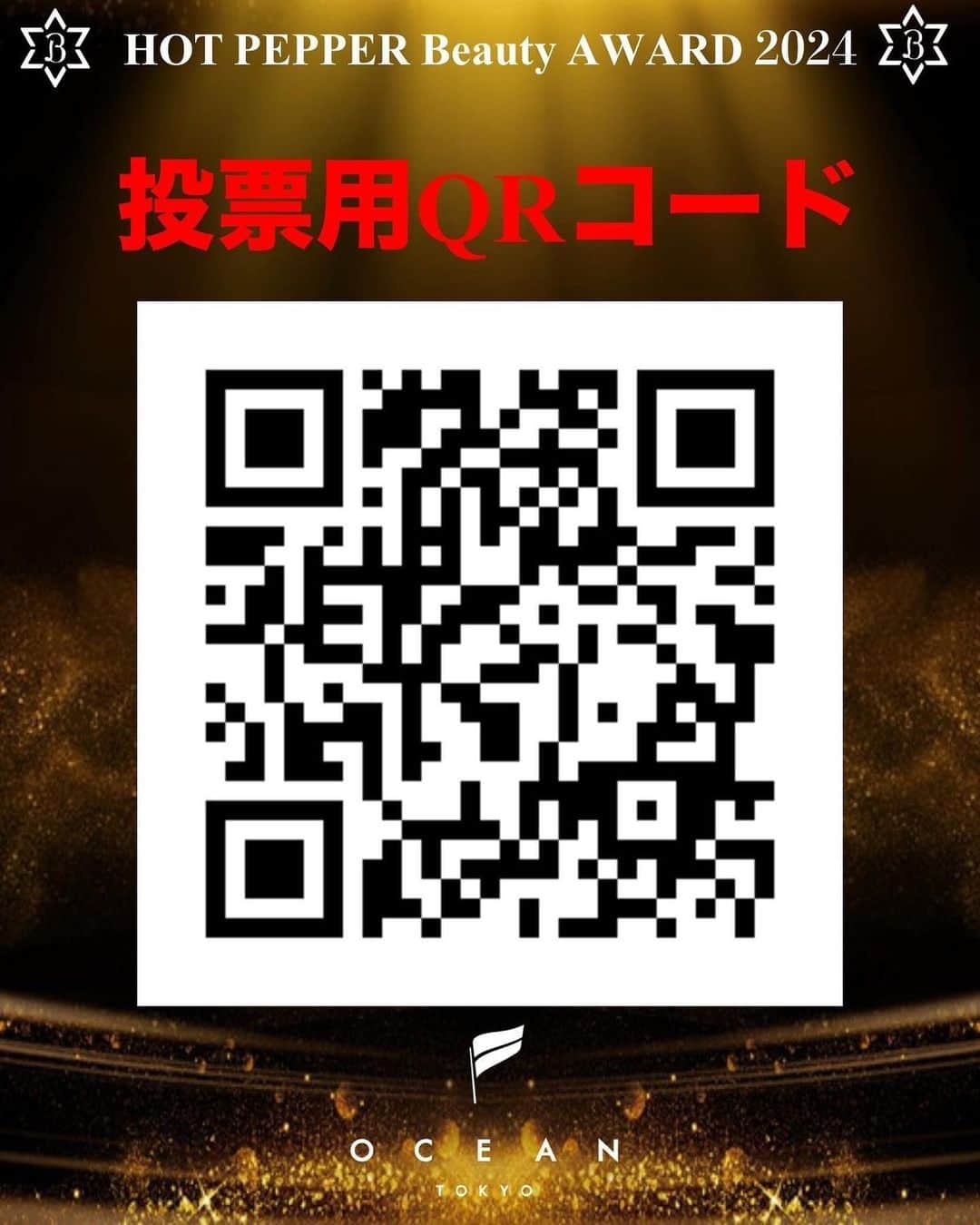 B HOT PEPPER Beauty AWARD 2024 B

投票用QRコード

OCEAN
TOKYO